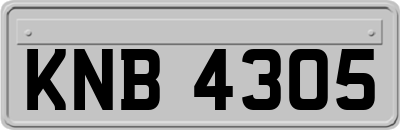 KNB 4305